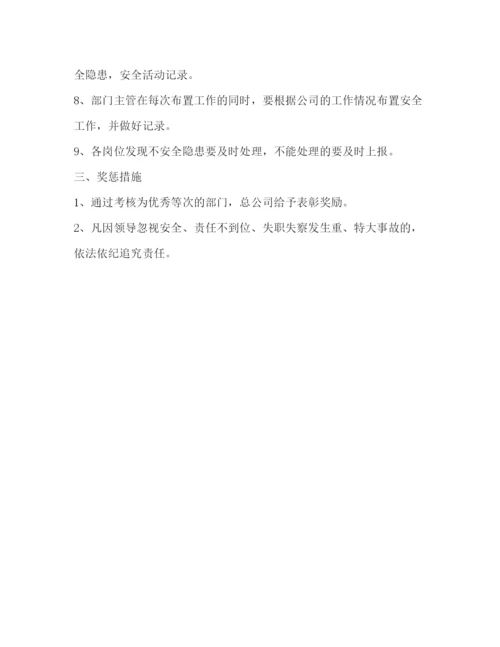 全隐患，安全活动记录。

8、部门主管在每次布置工作的同时，要根据公司的工作情况布置安全工作，并做好记录。

9、各岗位发现不安全隐患要及时处理，不能处理的要及时上报。

三、奖惩措施

1、通过考核为优秀等次的部门，总公司给予表彰奖励。

2、凡因领导忽视安全、责任不到位、失职失察发生重、特大事故的，依法依纪追究责任。